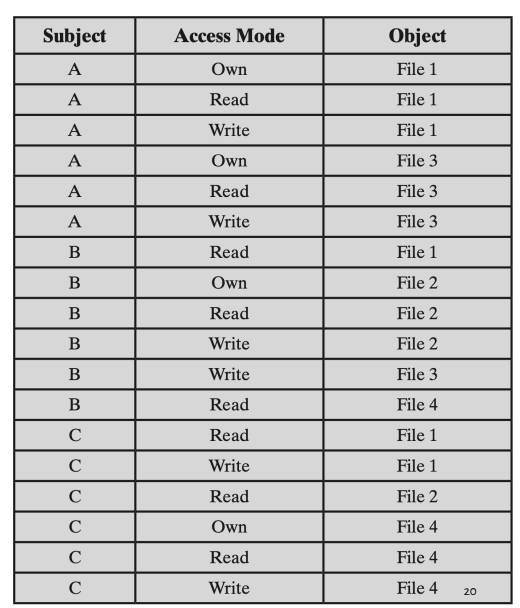 | Subject | Access Mode | Object |
|---|---|---|
| A | Own | File 1 |
| A | Read | File 1 |
| A | Write | File 1 |
| A | Own | File 3 |
| A | Read | File 3 |
| A | Write | File 3 |
| B | Read | File 1 |
| B | Own | File 2 |
| B | Read | File 2 |
| B | Write | File 2 |
| B | Write | File 3 |
| B | Read | File 4 |
| C | Read | File 1 |
| C | Write | File 1 |
| C | Read | File 2 |
| C | Own | File 4 |
| C | Read | File 4 |
| C | Write | File 4 |

20